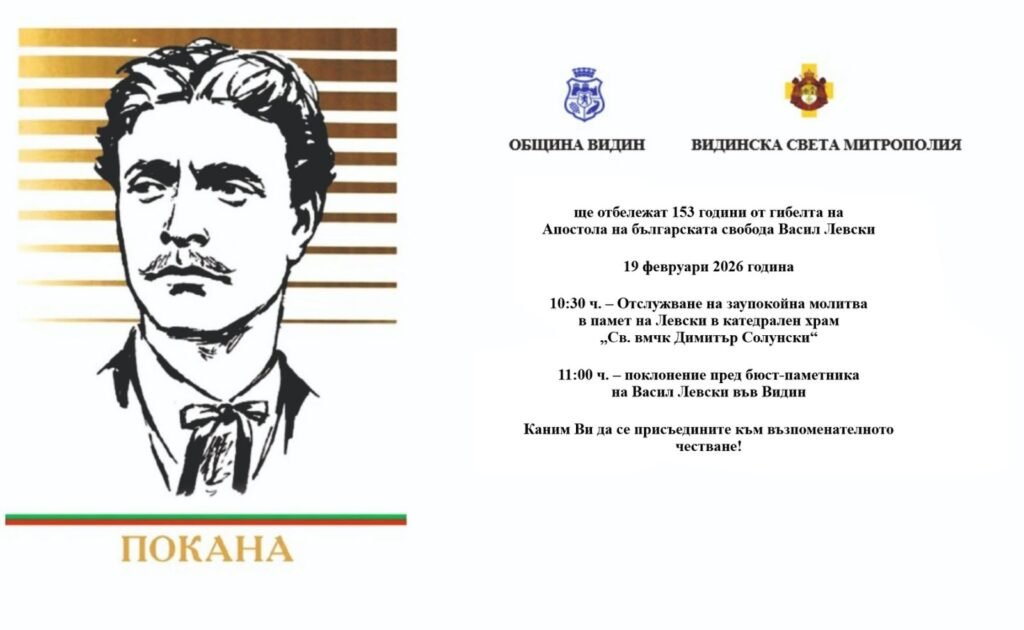 ПОКАНА

ОБЩИНА ВИДИН

ВИДИНСКА СВЕТА МИТРОПОЛИЯ

ще отбележат 153 години от гибелта на Апостола на българската свобода Васил Левски

19 февруари 2026 година

10:30 ч. – Отслужване на заупокойна молитва в памет на Левски в катедрален храм „Св. вмчк Димитър Солунски“

11:00 ч. – поклонение пред бюст-паметника на Васил Левски във Видин

Каним Ви да се присъедините към възпоменателното честване!